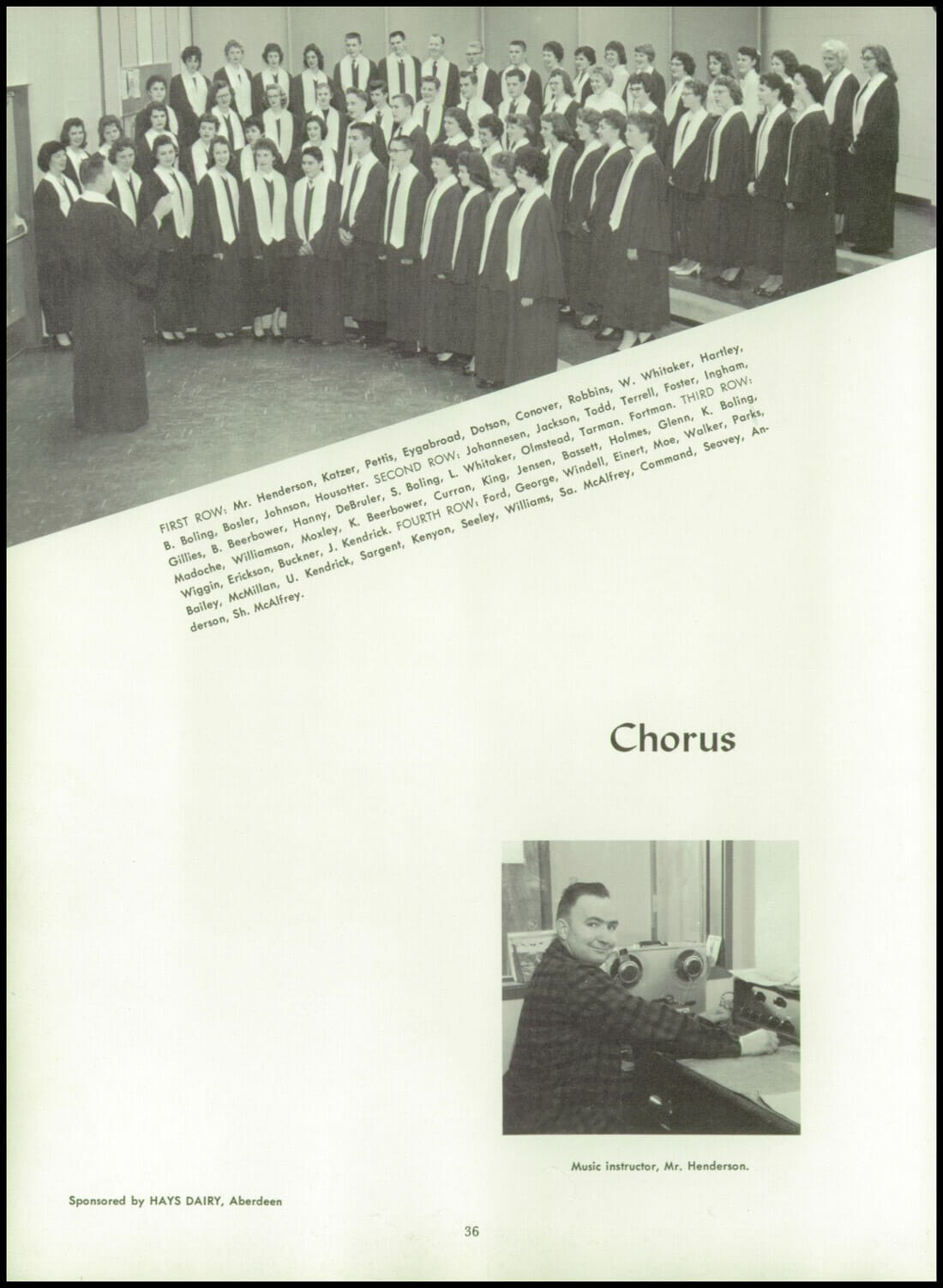 FIRST ROW: Mr. Henderson, Katzer, Pettis, Eygabroad, Dotson, Conover, Robbins, W. Whitaker, Hartley, B. Boling, Bosler, Johnson, Housotter. SECOND ROW: Johannesen, Jackson, Todd, Terrell, Foster, Ingham, Gillies, B. Beerbower, Hanny, DeBruler, S. Boling, L. Whitaker, Olmstead, Tarman, Fortman. THIRD ROW: Madoche, Williamson, Moxley, K. Beerbower, Curran, King, Jensen, Bassett, Holmes, Glenn, K. Boling, Wiggin, Erickson, Buckner, J. Kendrick. FOURTH ROW: Ford, George, Windell, Einert, Moe, Walker, Parks, Bailey, McMillan, U. Kendrick, Sargent, Kenyon, Seeley, Williams, Sa. McAlfrey, Command, Seavey, Anderson, Sh. McAlfrey.

Chorus

Music instructor, Mr. Henderson.

Sponsored by HAYS DAIRY, Aberdeen

36